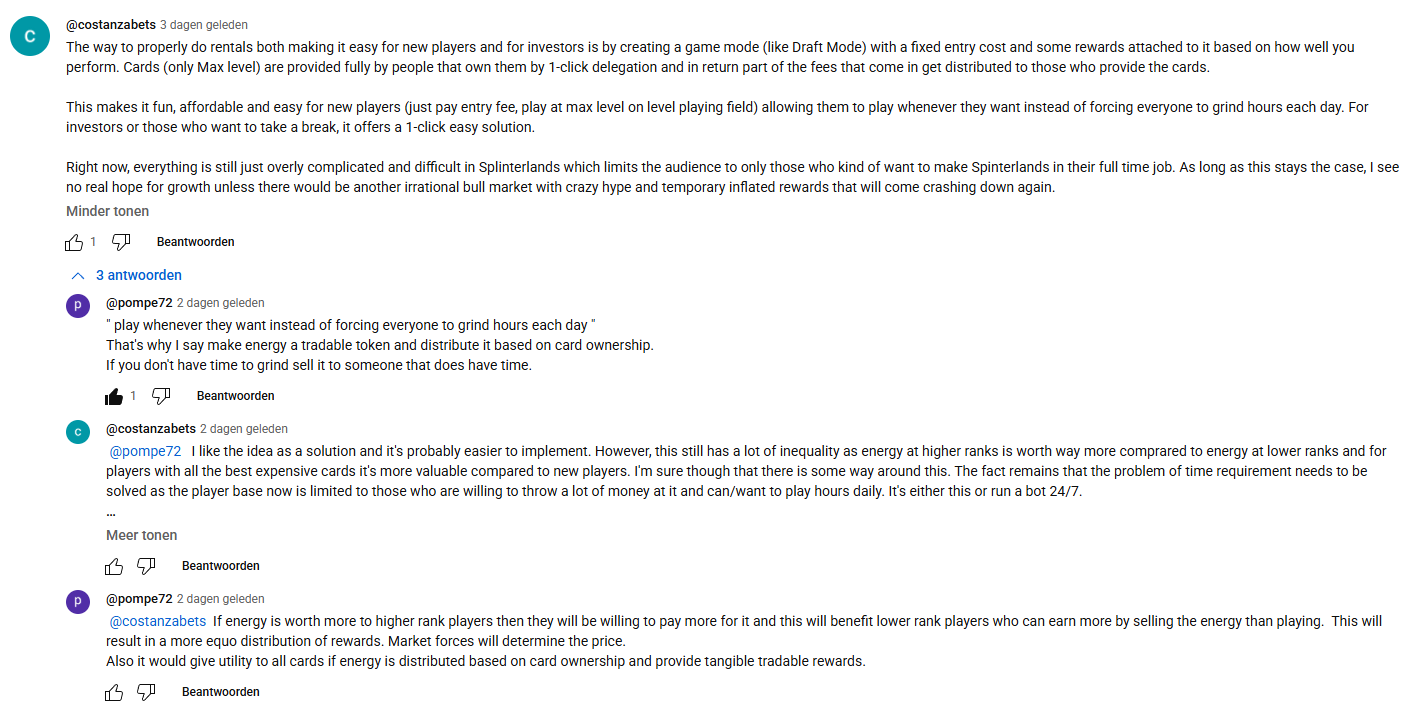 C
@costanzabets 3 dagen geleden
The way to properly do rentals both making it easy for new players and for investors is by creating a game mode (like Draft Mode) with a fixed entry cost and some rewards attached to it based on how well you perform. Cards (only Max level) are provided fully by people that own them by 1-click delegation and in return part of the fees that come in get distributed to those who provide the cards.

This makes it fun, affordable and easy for new players (just pay entry fee, play at max level on level playing field) allowing them to play whenever they want instead of forcing everyone to grind hours each day. For investors or those who want to take a break, it offers a 1-click easy solution.

Right now, everything is still just overly complicated and difficult in Splinterlands which limits the audience to only those who kind of want to make Spinterlands in their full time job. As long as this stays the case, I see no real hope for growth unless there would be another irrational bull market with crazy hype and temporary inflated rewards that will come crashing down again.
Minder tonen

1 Beantwoorden

3 antwoorden

p
@pompe72 2 dagen geleden
" play whenever they want instead of forcing everyone to grind hours each day "
That's why I say make energy a tradable token and distribute it based on card ownership.
If you don't have time to grind sell it to someone that does have time.

1 Beantwoorden

c
@costanzabets 2 dagen geleden
@pompe72 I like the idea as a solution and it's probably easier to implement. However, this still has a lot of inequality as energy at higher ranks is worth way more comprared to energy at lower ranks and for players with all the best expensive cards it's more valuable compared to new players. I'm sure though that there is some way around this. The fact remains that the problem of time requirement needs to be solved as the player base now is limited to those who are willing to throw a lot of money at it and can/want to play hours daily. It's either this or run a bot 24/7.
...
Meer tonen

Beantwoorden

p
@pompe72 2 dagen geleden
@costanzabets If energy is worth more to higher rank players then they will be willing to pay more for it and this will benefit lower rank players who can earn more by selling the energy than playing. This will result in a more equo distribution of rewards. Market forces will determine the price.
Also it would give utility to all cards if energy is distributed based on card ownership and provide tangible tradable rewards.

Beantwoorden